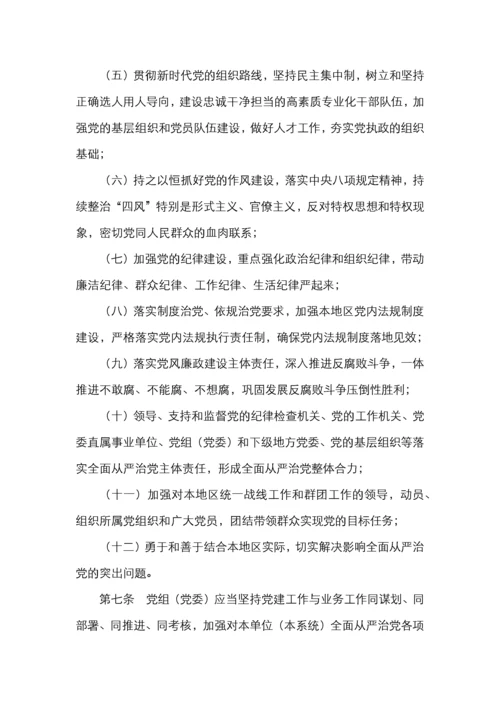 （五）贯彻新时代党的组织路线，坚持民主集中制，树立和坚持正确选人用人导向，建设忠诚干净担当的高素质专业化干部队伍，加强党的基层组织和党员队伍建设，做好人才工作，夯实党执政的组织基础；

（六）持之以恒抓好党的作风建设，落实中央八项规定精神，持续整治“四风”特别是形式主义、官僚主义，反对特权思想和特权现象，密切党同人民群众的血肉联系；

（七）加强党的纪律建设，重点强化政治纪律和组织纪律，带动廉洁纪律、群众纪律、工作纪律、生活纪律严起来；

（八）落实制度治党、依规治党要求，加强本地区党内法规制度建设，严格落实党内法规执行责任制，确保党内法规制度落地见效；

（九）落实党风廉政建设主体责任，深入推进反腐败斗争，一体推进不敢腐、不能腐、不想腐，巩固发展反腐败斗争压倒性胜利；

（十）领导、支持和监督党的纪律检查机关、党的工作机关、党委直属事业单位、党组（党委）和下级地方党委、党的基层组织等落实全面从严治党主体责任，形成全面从严治党整体合力；

（十一）加强对本地区统一战线工作和群团工作的领导，动员、组织所属党组织和广大党员，团结带领群众实现党的目标任务；

（十二）勇于和善于结合本地区实际，切实解决影响全面从严治党的突出问题。

第七条　党组（党委）应当坚持党建工作与业务工作同谋划、同部署、同推进、同考核，加强对本单位（本系统）全面从严治党各项